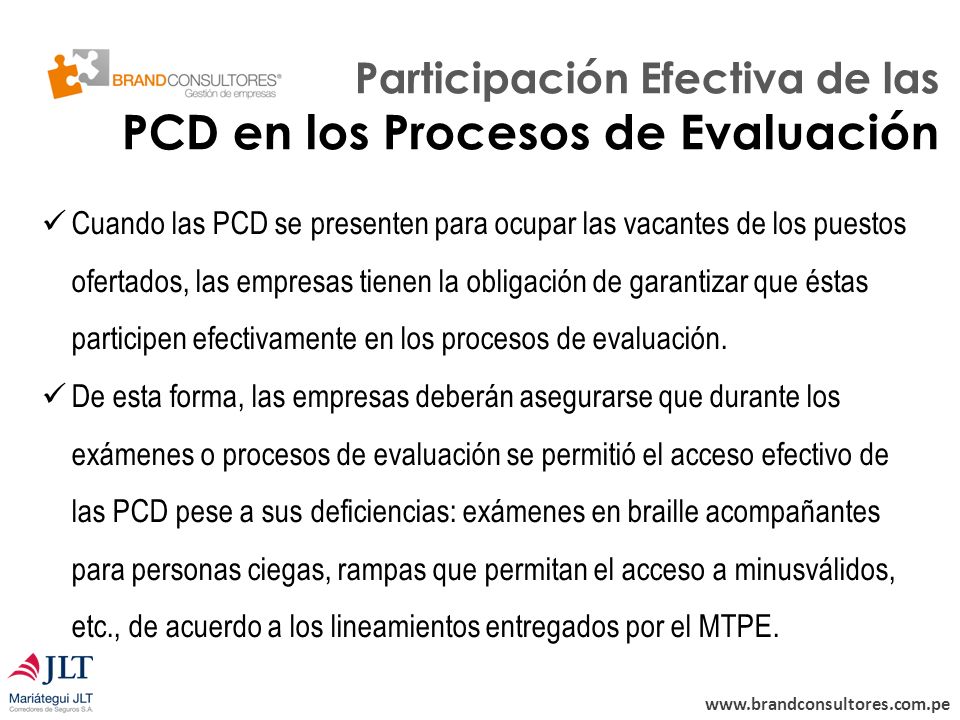 BRANDCONSULTORES®
Gestión de empresas

Participación Efectiva de las
PCD en los Procesos de Evaluación

✓ Cuando las PCD se presenten para ocupar las vacantes de los puestos ofertados, las empresas tienen la obligación de garantizar que éstas participen efectivamente en los procesos de evaluación.

✓ De esta forma, las empresas deberán asegurarse que durante los exámenes o procesos de evaluación se permitió el acceso efectivo de las PCD pese a sus deficiencias: exámenes en braille acompañantes para personas ciegas, rampas que permitan el acceso a minusválidos, etc., de acuerdo a los lineamientos entregados por el MTPE.

JLT
Mariátegui JLT
Corredores de Seguros S.A.

www.brandconsultores.com.pe